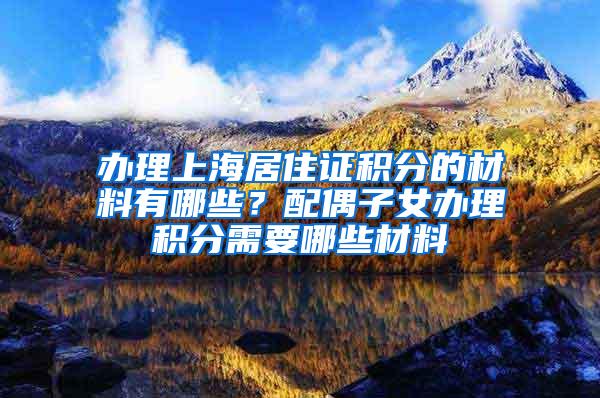 办理上海居住证积分的材料有哪些？配偶子女办理积分需要哪些材料